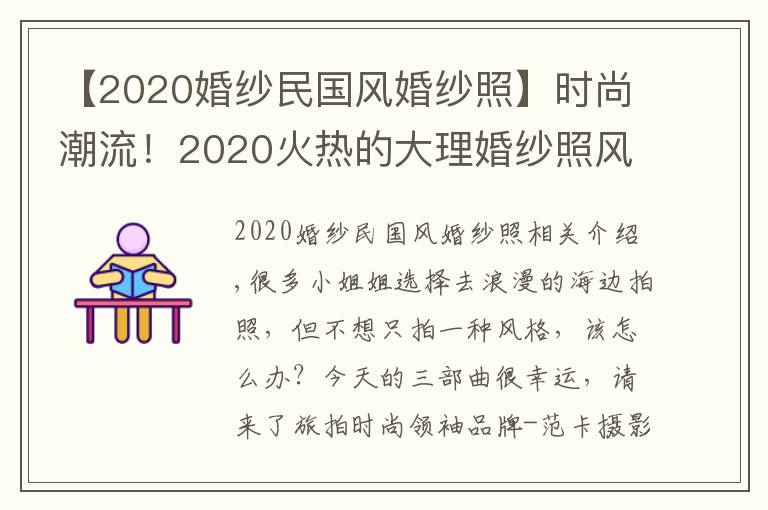 【2020婚纱民国风婚纱照】时尚潮流！2020火热的大理婚纱照风

2020婚纱民国风婚纱照相关介绍，很多小姐姐选择去浪漫的海边拍照，但不想只拍一种风格，该怎么办？今天的三部曲很幸运，请来了旅拍时尚领袖品牌-范卡摄影